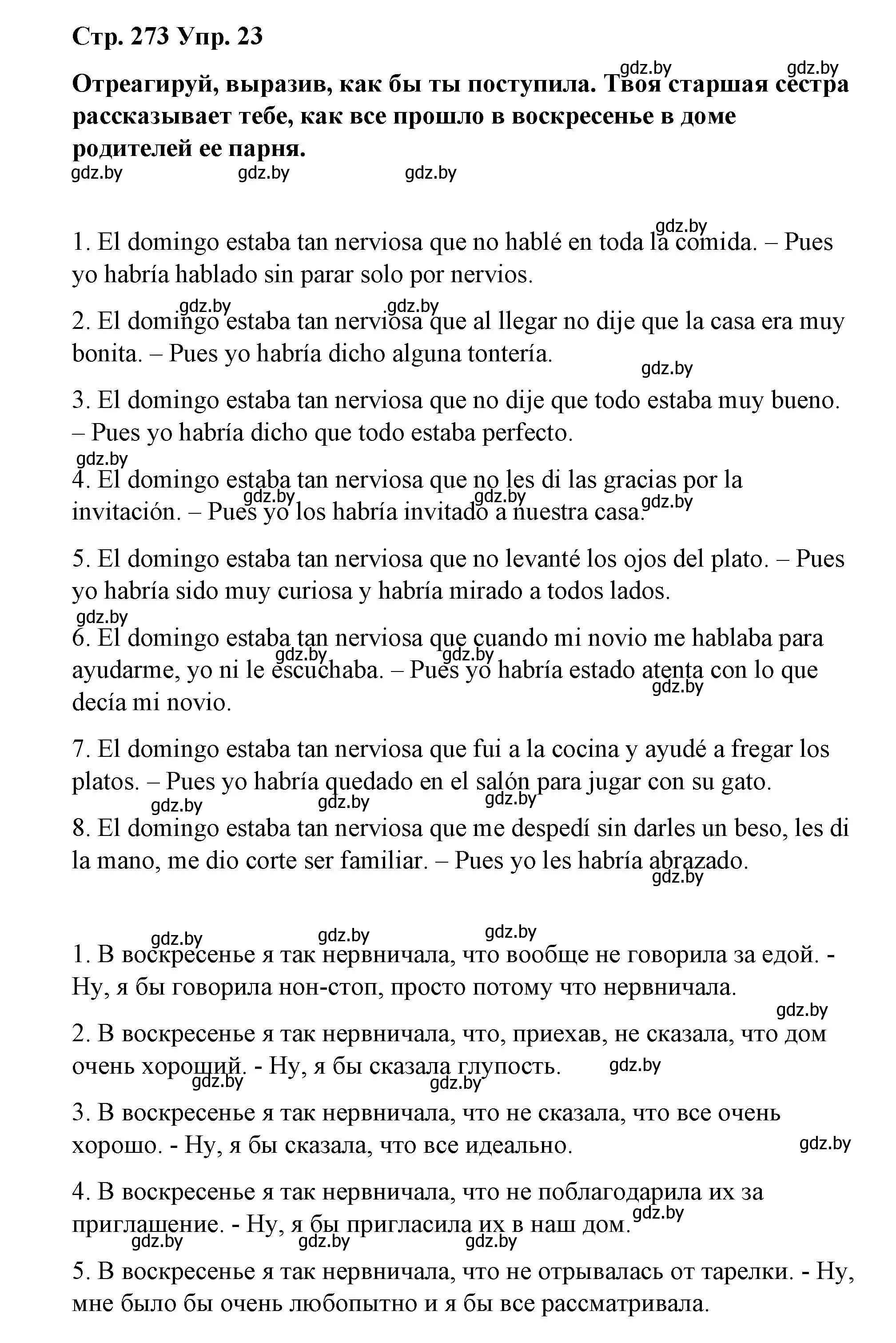 Стр. 273 Упр. 23

gdz.by gdz.by

Отреагируй, выразив, как бы ты поступила. Твоя старшая сестра рассказывает тебе, как все прошло в воскресенье в доме родителей ее парня.

gdz.by gdz.by gdz.by

gdz.by

1. El domingo estaba tan nerviosa que no hablé en toda la comida. – Pues yo habría hablado sin parar solo por nervios.

gdz.by gdz.by

2. El domingo estaba tan nerviosa que al llegar no dije que la casa era muy bonita. – Pues yo habría dicho alguna tontería.

gdz.by

3. El domingo estaba tan nerviosa que no dije que todo estaba muy bueno. – Pues yo habría dicho que todo estaba perfecto.

gdz.by

4. El domingo estaba tan nerviosa que no les di las gracias por la invitación. – Pues yo los habría invitado a nuestra casa.

gdz.by gdz.by gdz.by

5. El domingo estaba tan nerviosa que no levanté los ojos del plato. – Pues yo habría sido muy curiosa y habría mirado a todos lados.

gdz.by

6. El domingo estaba tan nerviosa que cuando mi novio me hablaba para ayudarme, yo ni le escuchaba. – Pues yo habría estado atenta con lo que decía mi novio.

gdz.by gdz.by gdz.by

7. El domingo estaba tan nerviosa que fui a la cocina y ayudé a fregar los platos. – Pues yo habría quedado en el salón para jugar con su gato.

gdz.by gdz.by gdz.by

8. El domingo estaba tan nerviosa que me despedí sin darles un beso, les di la mano, me dio corte ser familiar. – Pues yo les habría abrazado.

gdz.by

gdz.by gdz.by gdz.by

1. В воскресенье я так нервничала, что вообще не говорила за едой. - Ну, я бы говорила нон-стоп, просто потому что нервничала.

gdz.by

2. В воскресенье я так нервничала, что, приехав, не сказала, что дом очень хороший. - Ну, я бы сказала глупость.

gdz.by gdz.by gdz.by

3. В воскресенье я так нервничала, что не сказала, что все очень хорошо. - Ну, я бы сказала, что все идеально.

gdz.by

4. В воскресенье я так нервничала, что не поблагодарила их за приглашение. - Ну, я бы пригласила их в наш дом.

gdz.by

gdz.by gdz.by gdz.by

5. В воскресенье я так нервничала, что не отрывалась от тарелки. - Ну, мне было бы очень любопытно и я бы все рассматривала.